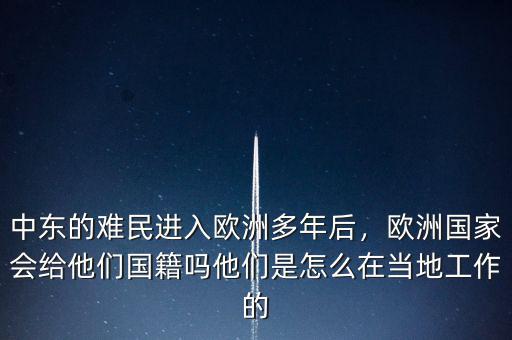 中东的难民进入欧洲多年后，欧洲国家会给他们国籍吗他们是怎么在当地工作的